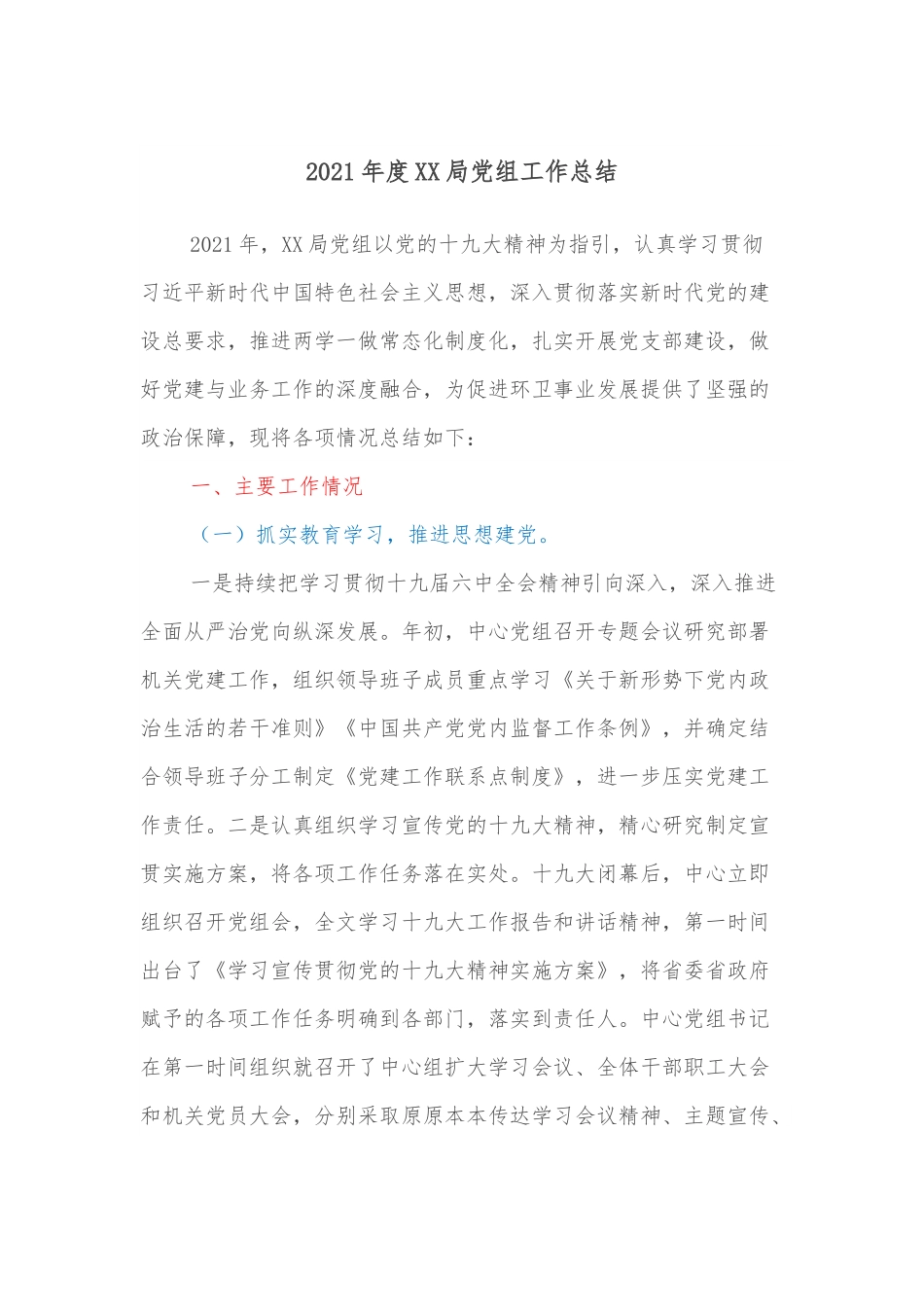 2021年度XX局党组工作总结

2021年，XX局党组以党的十九大精神为指引，认真学习贯彻习近平新时代中国特色社会主义思想，深入贯彻落实新时代党的建设总要求，推进两学一做常态化制度化，扎实开展党支部建设，做好党建与业务工作的深度融合，为促进环卫事业发展提供了坚强的政治保障，现将各项情况总结如下：

一、主要工作情况

（一）抓实教育学习，推进思想建党。

一是持续把学习贯彻十九届六中全会精神引向深入，深入推进全面从严治党向纵深发展。年初，中心党组召开专题会议研究部署机关党建工作，组织领导班子成员重点学习《关于新形势下党内政治生活的若干准则》《中国共产党党内监督工作条例》，并确定结合领导班子分工制定《党建工作联系点制度》，进一步压实党建工作责任。二是认真组织学习宣传党的十九大精神，精心研究制定宣贯实施方案，将各项工作任务落在实处。十九大闭幕后，中心立即组织召开党组会，全文学习十九大工作报告和讲话精神，第一时间出台了《学习宣传贯彻党的十九大精神实施方案》，将省委省政府赋予的各项工作任务明确到各部门，落实到责任人。中心党组书记在第一时间组织就召开了中心组扩大学习会议、全体干部职工大会和机关党员大会，分别采取原原本本传达学习会议精神、主题宣传、